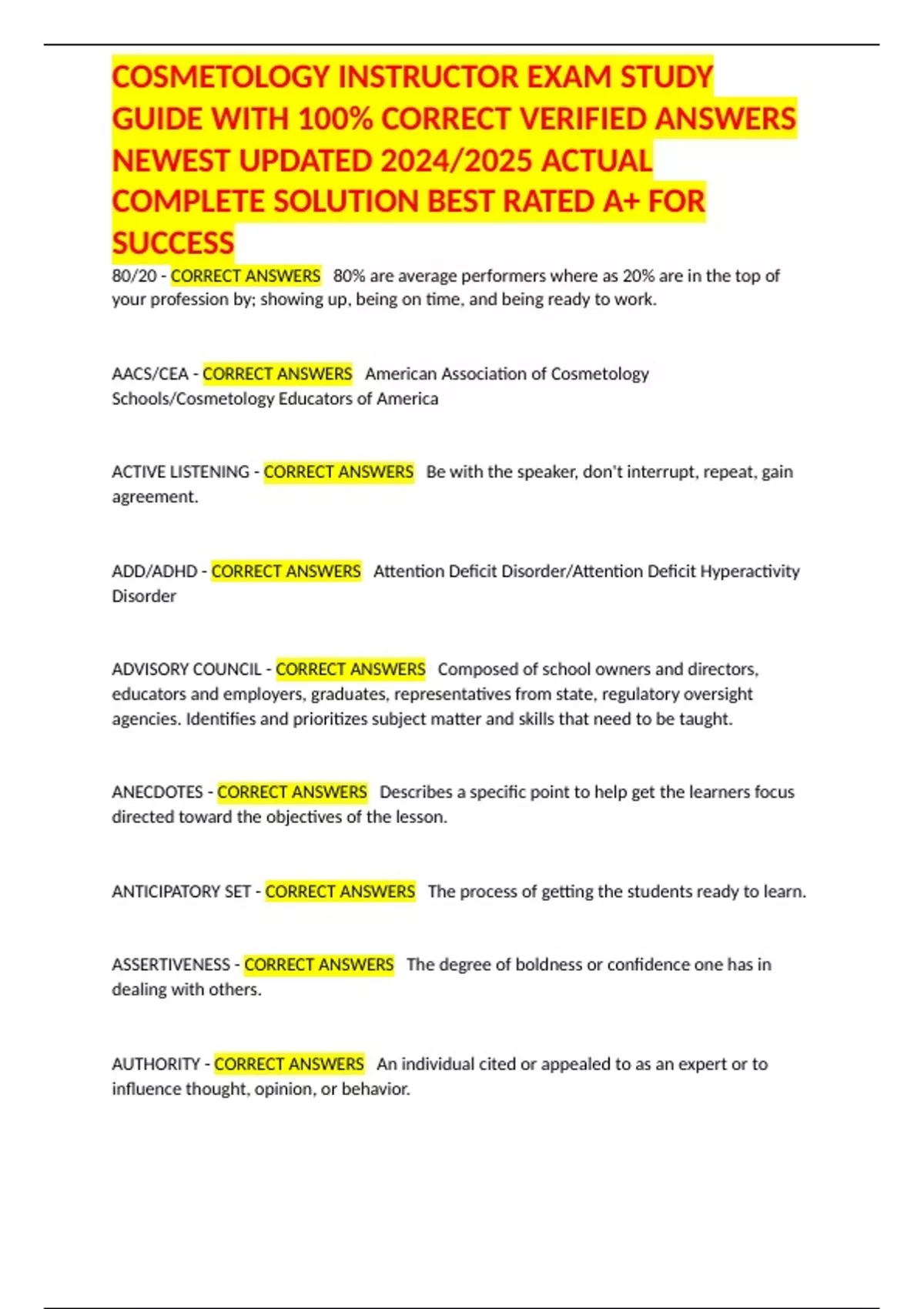 COSMETOLOGY INSTRUCTOR EXAM STUDY GUIDE WITH 100% CORRECT VERIFIED ANSWERS NEWEST UPDATED 2024/2025 ACTUAL COMPLETE SOLUTION BEST RATED A+ FOR SUCCESS

80/20 - CORRECT ANSWERS 80% are average performers where as 20% are in the top of your profession by; showing up, being on time, and being ready to work.

AACS/CEA - CORRECT ANSWERS American Association of Cosmetology Schools/Cosmetology Educators of America

ACTIVE LISTENING - CORRECT ANSWERS Be with the speaker, don't interrupt, repeat, gain agreement.

ADD/ADHD - CORRECT ANSWERS Attention Deficit Disorder/Attention Deficit Hyperactivity Disorder

ADVISORY COUNCIL - CORRECT ANSWERS Composed of school owners and directors, educators and employers, graduates, representatives from state, regulatory oversight agencies. Identifies and prioritizes subject matter and skills that need to be taught.

ANECDOTES - CORRECT ANSWERS Describes a specific point to help get the learners focus directed toward the objectives of the lesson.

ANTICIPATORY SET - CORRECT ANSWERS The process of getting the students ready to learn.

ASSERTIVENESS - CORRECT ANSWERS The degree of boldness or confidence one has in dealing with others.

AUTHORITY - CORRECT ANSWERS An individual cited or appealed to as an expert or to influence thought, opinion, or behavior.